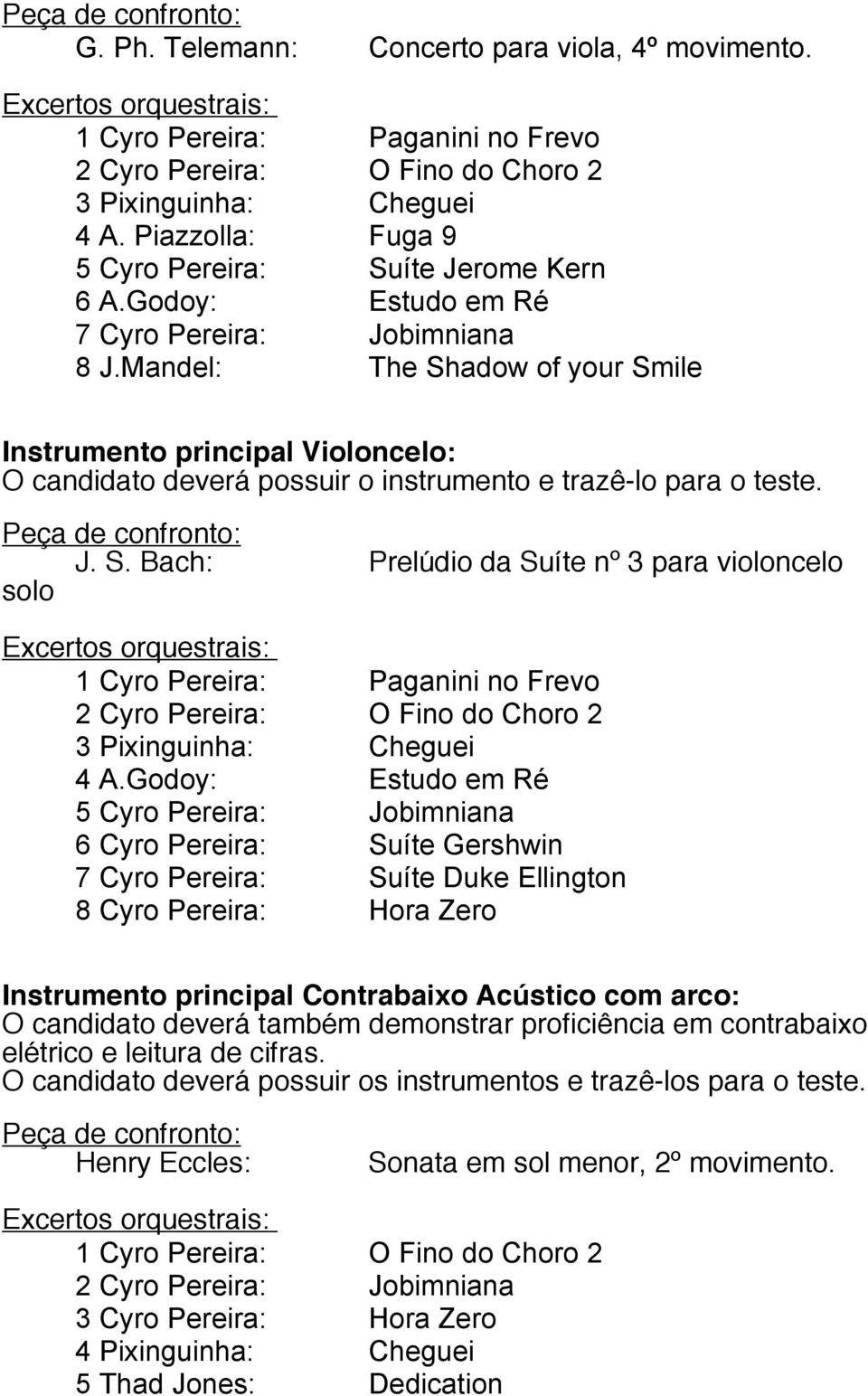 Peça de confronto:
G. Ph. Telemann: Concerto para viola, 4º movimento.

Excertos orquestrais:
1 Cyro Pereira: Paganini no Frevo
2 Cyro Pereira: O Fino do Choro 2
3 Pixinguinha: Cheguei
4 A. Piazzolla: Fuga 9
5 Cyro Pereira: Suíte Jerome Kern
6 A.Godoy: Estudo em Ré
7 Cyro Pereira: Jobimniana
8 J.Mandel: The Shadow of your Smile

Instrumento principal Violoncelo:
O candidato deverá possuir o instrumento e trazê-lo para o teste.

Peça de confronto:
J. S. Bach: Prelúdio da Suíte nº 3 para violoncelo solo

Excertos orquestrais:
1 Cyro Pereira: Paganini no Frevo
2 Cyro Pereira: O Fino do Choro 2
3 Pixinguinha: Cheguei
4 A.Godoy: Estudo em Ré
5 Cyro Pereira: Jobimniana
6 Cyro Pereira: Suíte Gershwin
7 Cyro Pereira: Suíte Duke Ellington
8 Cyro Pereira: Hora Zero

Instrumento principal Contrabaixo Acústico com arco:
O candidato deverá também demonstrar proficiência em contrabaixo elétrico e leitura de cifras.
O candidato deverá possuir os instrumentos e trazê-los para o teste.

Peça de confronto:
Henry Eccles: Sonata em sol menor, 2º movimento.

Excertos orquestrais:
1 Cyro Pereira: O Fino do Choro 2
2 Cyro Pereira: Jobimniana
3 Cyro Pereira: Hora Zero
4 Pixinguinha: Cheguei
5 Thad Jones: Dedication